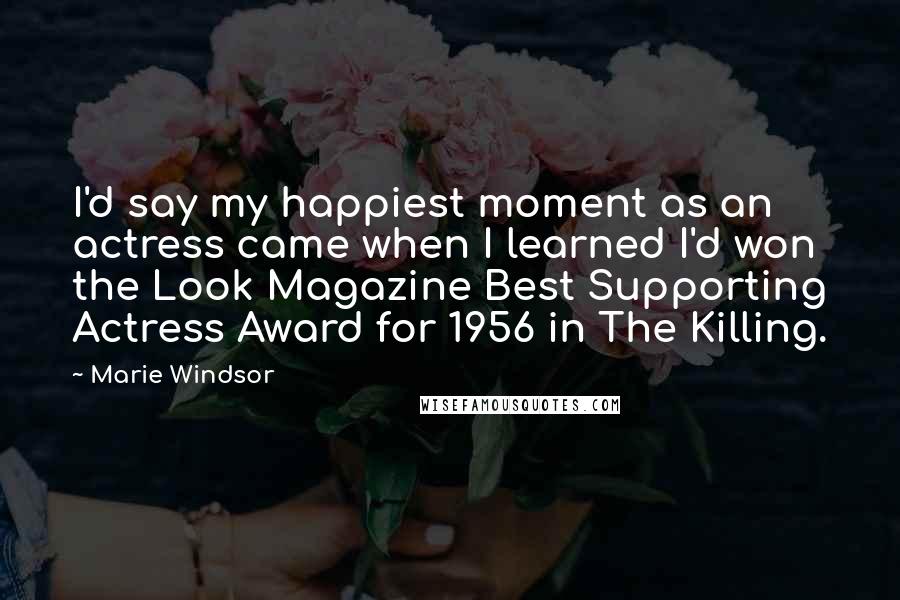 I'd say my happiest moment as an actress came when I learned I'd won the Look Magazine Best Supporting Actress Award for 1956 in The Killing.

~ Marie Windsor

WISEFAMOUSQUOTES.COM